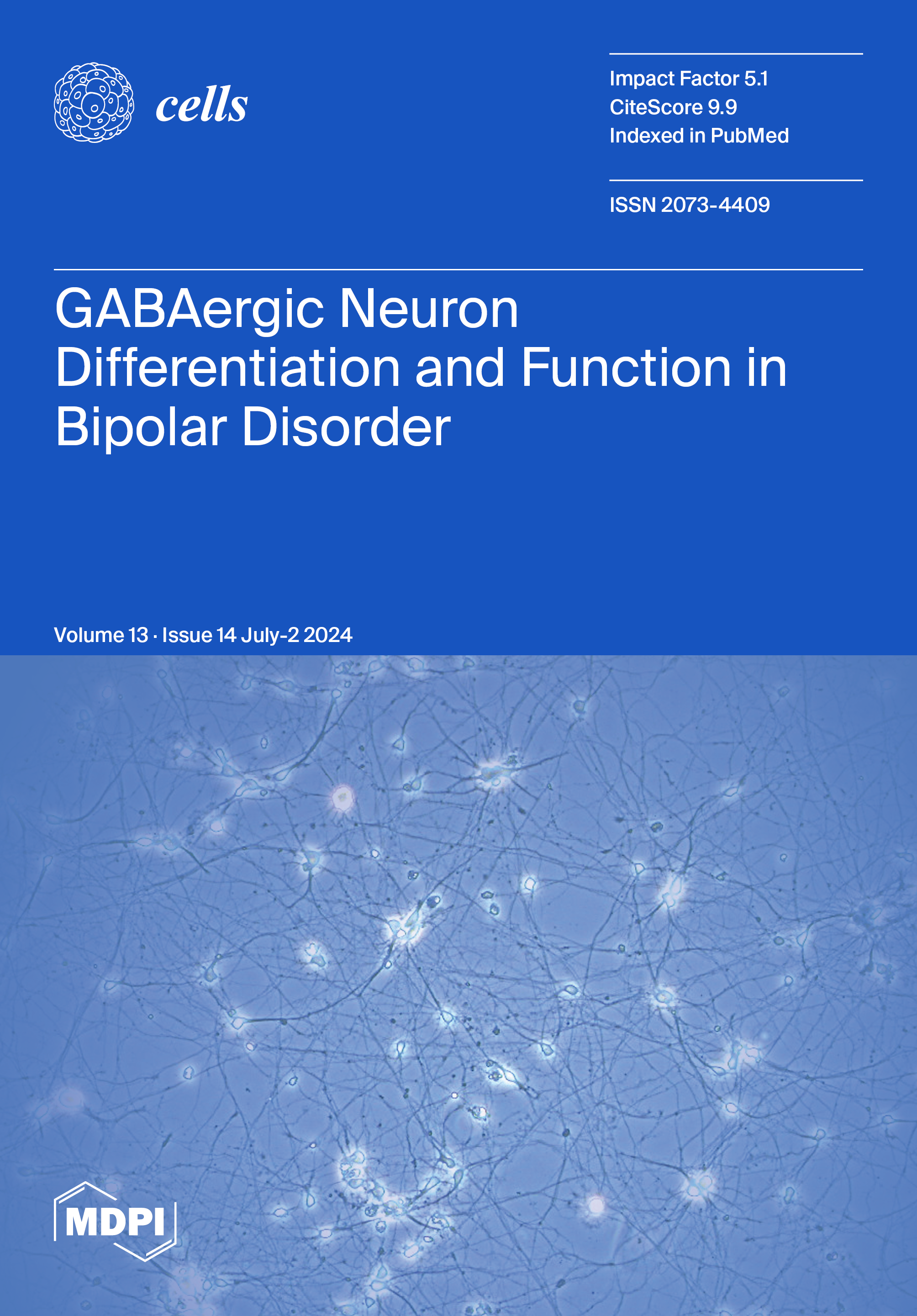 cells

Impact Factor 5.1
CiteScore 9.9
Indexed in PubMed

ISSN 2073-4409

GABAergic Neuron Differentiation and Function in Bipolar Disorder

Volume 13 · Issue 14 July-2 2024

MDPI